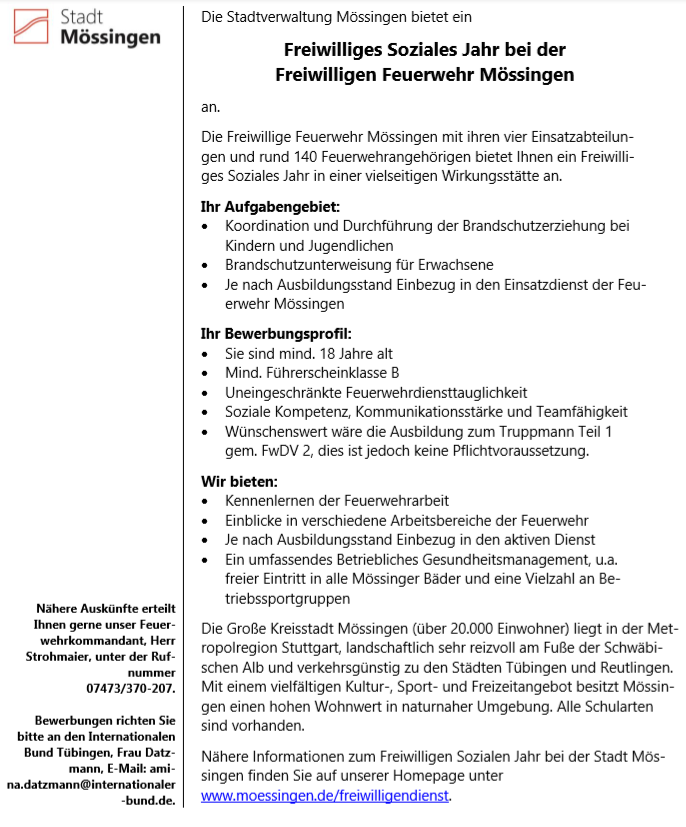 Stadt
Mössingen

Die Stadtverwaltung Mössingen bietet ein

Freiwilliges Soziales Jahr bei der
Freiwilligen Feuerwehr Mössingen

an.

Die Freiwillige Feuerwehr Mössingen mit ihren vier Einsatzabteilungen und rund 140 Feuerwehrangehörigen bietet Ihnen ein Freiwilliges Soziales Jahr in einer vielseitigen Wirkungsstätte an.

Ihr Aufgabengebiet:
• Koordination und Durchführung der Brandschutzerziehung bei Kindern und Jugendlichen
• Brandschutzunterweisung für Erwachsene
• Je nach Ausbildungsstand Einbezug in den Einsatzdienst der Feuerwehr Mössingen

Ihr Bewerbungsprofil:
• Sie sind mind. 18 Jahre alt
• Mind. Führerscheinklasse B
• Uneingeschränkte Feuerwehrdiensttauglichkeit
• Soziale Kompetenz, Kommunikationsstärke und Teamfähigkeit
• Wünschenswert wäre die Ausbildung zum Truppmann Teil 1 gem. FwDV 2, dies ist jedoch keine Pflichtvoraussetzung.

Wir bieten:
• Kennenlernen der Feuerwehrarbeit
• Einblicke in verschiedene Arbeitsbereiche der Feuerwehr
• Je nach Ausbildungsstand Einbezug in den aktiven Dienst
• Ein umfassendes Betriebliches Gesundheitsmanagement, u.a. freier Eintritt in alle Mössinger Bäder und eine Vielzahl an Betriebssportgruppen

Die Große Kreisstadt Mössingen (über 20.000 Einwohner) liegt in der Metropolregion Stuttgart, landschaftlich sehr reizvoll am Fuße der Schwäbischen Alb und verkehrsgünstig zu den Städten Tübingen und Reutlingen. Mit einem vielfältigen Kultur-, Sport- und Freizeitangebot besitzt Mössingen einen hohen Wohnwert in naturnaher Umgebung. Alle Schularten sind vorhanden.

Nähere Informationen zum Freiwilligen Sozialen Jahr bei der Stadt Mössingen finden Sie auf unserer Homepage unter www.moessingen.de/freiwilligendienst.

Nähere Auskünfte erteilt Ihnen gerne unser Feuerwehrkommandant, Herr Strohmaier, unter der Rufnummer 07473/370-207.

Bewerbungen richten Sie bitte an den Internationalen Bund Tübingen, Frau Datzmann, E-Mail: amina.datzmann@internationaler-bund.de.